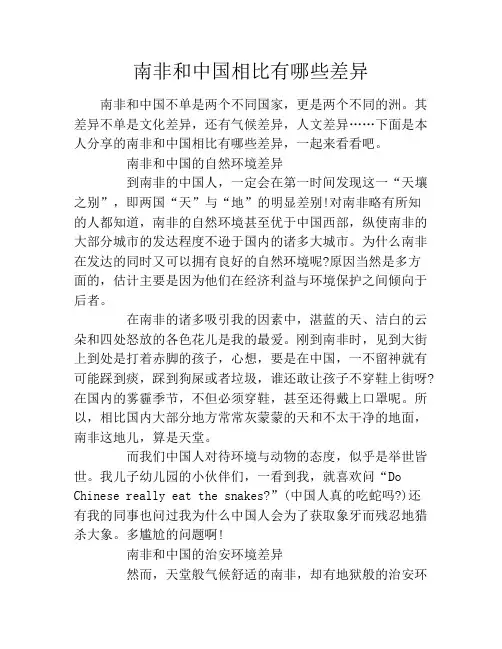 南非和中国相比有哪些差异

南非和中国不单是两个不同国家，更是两个不同的洲。其差异不单是文化差异，还有气候差异，人文差异……下面是本人分享的南非和中国相比有哪些差异，一起来看看吧。

南非和中国的自然环境差异

到南非的中国人，一定会在第一时间发现这一“天壤之别”，即两国“天”与“地”的明显差别!对南非略有所知的人都知道，南非的自然环境甚至优于中国西部，纵使南非的大部分城市的发达程度不逊于国内的诸多大城市。为什么南非在发达的同时又可以拥有良好的自然环境呢?原因当然是多方面的，估计主要是因为他们在经济利益与环境保护之间倾向于后者。

在南非的诸多吸引我的因素中，湛蓝的天、洁白的云朵和四处怒放的各色花儿是我的最爱。刚到南非时，见到大街上到处是打着赤脚的孩子，心想，要是在中国，一不留神就有可能踩到痰，踩到狗屎或者垃圾，谁还敢让孩子不穿鞋上街呀?在国内的雾霾季节，不但必须穿鞋，甚至还得戴上口罩呢。所以，相比国内大部分地方常常灰蒙蒙的天和不太干净的地面，南非这地儿，算是天堂。

而我们中国人对待环境与动物的态度，似乎是举世皆世。我儿子幼儿园的小伙伴们，一看到我，就喜欢问“Do Chinese really eat the snakes?”(中国人真的吃蛇吗?)还有我的同事也问过我为什么中国人会为了获取象牙而残忍地猎杀大象。多尴尬的问题啊!

南非和中国的治安环境差异

然而，天堂般气候舒适的南非，却有地狱般的治安环